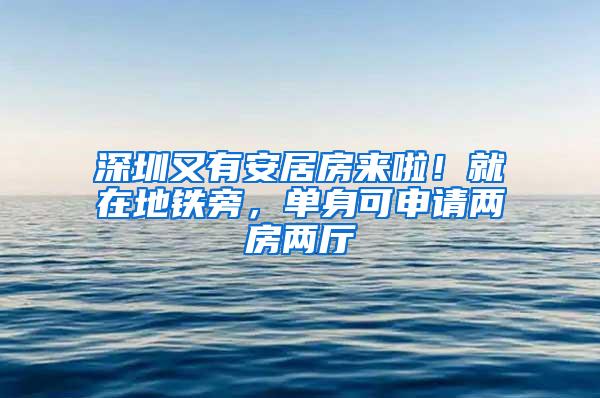 深圳又有安居房来啦！就在地铁旁，单身可申请两房两厅